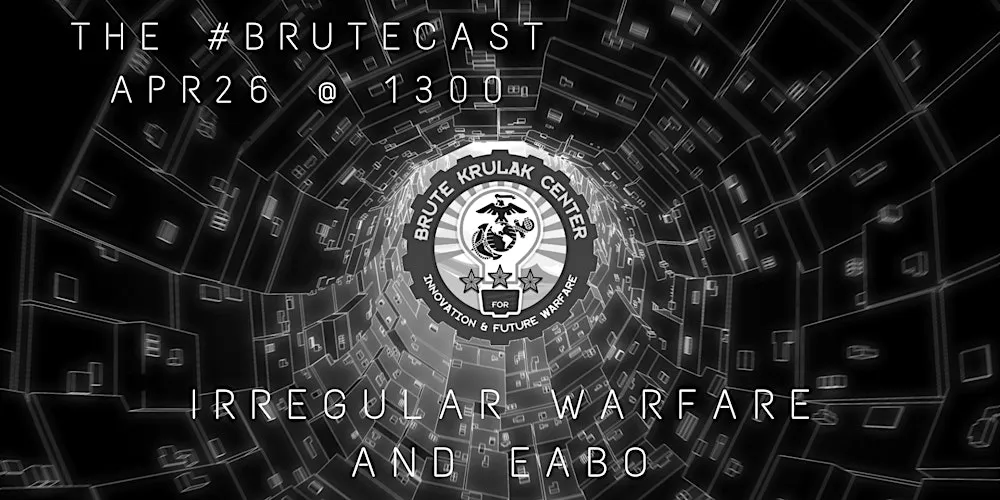 THE #BRUTECAST
APR26 @ 1300

BRUTE KRULAK CENTER
FOR
INNOVATION & FUTURE WARFARE

IRREGULAR WARFARE
AND EABO